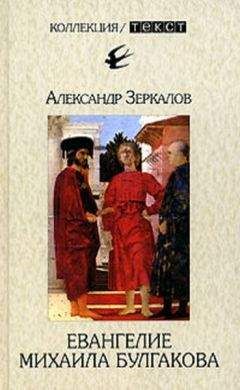 КОЛЛЕКЦИЯ / ТЕКСТ

Александр Зеркалов

ЕВАНГЕЛИЕ МИХАИЛА БУЛГАКОВА